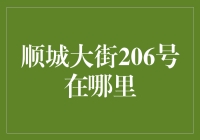 顺城大街206号在哪里